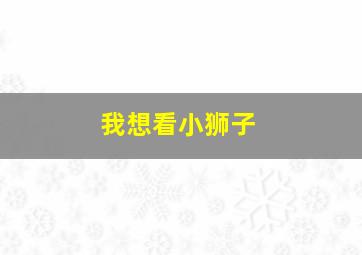 我想看小狮子